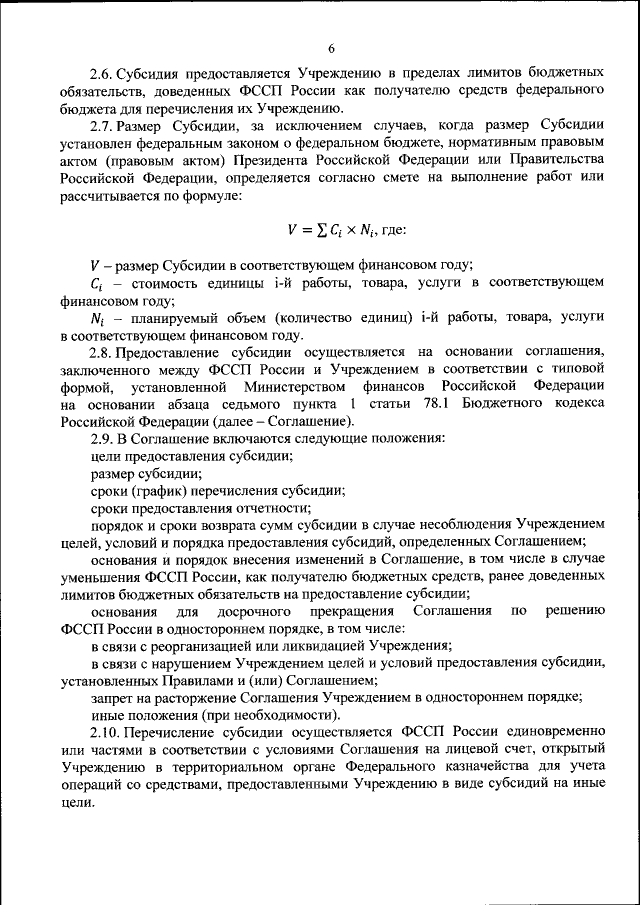 6

2.6. Субсидия предоставляется Учреждению в пределах лимитов бюджетных обязательств, доведенных ФССП России как получателю средств федерального бюджета для перечисления их Учреждению.

2.7. Размер Субсидии, за исключением случаев, когда размер Субсидии установлен федеральным законом о федеральном бюджете, нормативным правовым актом (правовым актом) Президента Российской Федерации или Правительства Российской Федерации, определяется согласно смете на выполнение работ или рассчитывается по формуле:

$V = \sum C_i \times N_i$, где:

$V$ – размер Субсидии в соответствующем финансовом году;

$C_i$ – стоимость единицы i-й работы, товара, услуги в соответствующем финансовом году;

$N_i$ – планируемый объем (количество единиц) i-й работы, товара, услуги в соответствующем финансовом году.

2.8. Предоставление субсидии осуществляется на основании соглашения, заключенного между ФССП России и Учреждением в соответствии с типовой формой, установленной Министерством финансов Российской Федерации на основании абзаца седьмого пункта 1 статьи 78.1 Бюджетного кодекса Российской Федерации (далее – Соглашение).

2.9. В Соглашение включаются следующие положения:

цели предоставления субсидии;

размер субсидии;

сроки (график) перечисления субсидии;

сроки предоставления отчетности;

порядок и сроки возврата сумм субсидии в случае несоблюдения Учреждением целей, условий и порядка предоставления субсидий, определенных Соглашением;

основания и порядок внесения изменений в Соглашение, в том числе в случае уменьшения ФССП России, как получателю бюджетных средств, ранее доведенных лимитов бюджетных обязательств на предоставление субсидии;

основания для досрочного прекращения Соглашения по решению ФССП России в одностороннем порядке, в том числе:

в связи с реорганизацией или ликвидацией Учреждения;

в связи с нарушением Учреждением целей и условий предоставления субсидии, установленных Правилами и (или) Соглашением;

запрет на расторжение Соглашения Учреждением в одностороннем порядке;

иные положения (при необходимости).

2.10. Перечисление субсидии осуществляется ФССП России единовременно или частями в соответствии с условиями Соглашения на лицевой счет, открытый Учреждению в территориальном органе Федерального казначейства для учета операций со средствами, предоставленными Учреждению в виде субсидий на иные цели.